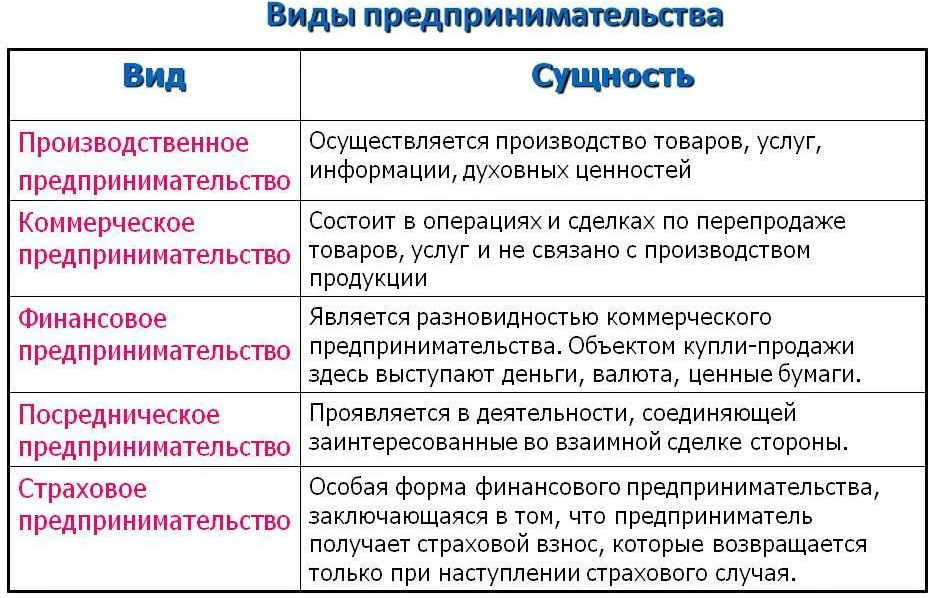 Виды предпринимательства

| Вид | Сущность |
|---|---|
| Производственное предпринимательство | Осуществляется производство товаров, услуг, информации, духовных ценностей |
| Коммерческое предпринимательство | Состоит в операциях и сделках по перепродаже товаров, услуг и не связано с производством продукции |
| Финансовое предпринимательство | Является разновидностью коммерческого предпринимательства. Объектом купли-продажи здесь выступают деньги, валюта, ценные бумаги. |
| Посредническое предпринимательство | Проявляется в деятельности, соединяющей заинтересованные во взаимной сделке стороны. |
| Страховое предпринимательство | Особая форма финансового предпринимательства, заключающаяся в том, что предприниматель получает страховой взнос, которые возвращается только при наступлении страхового случая. |